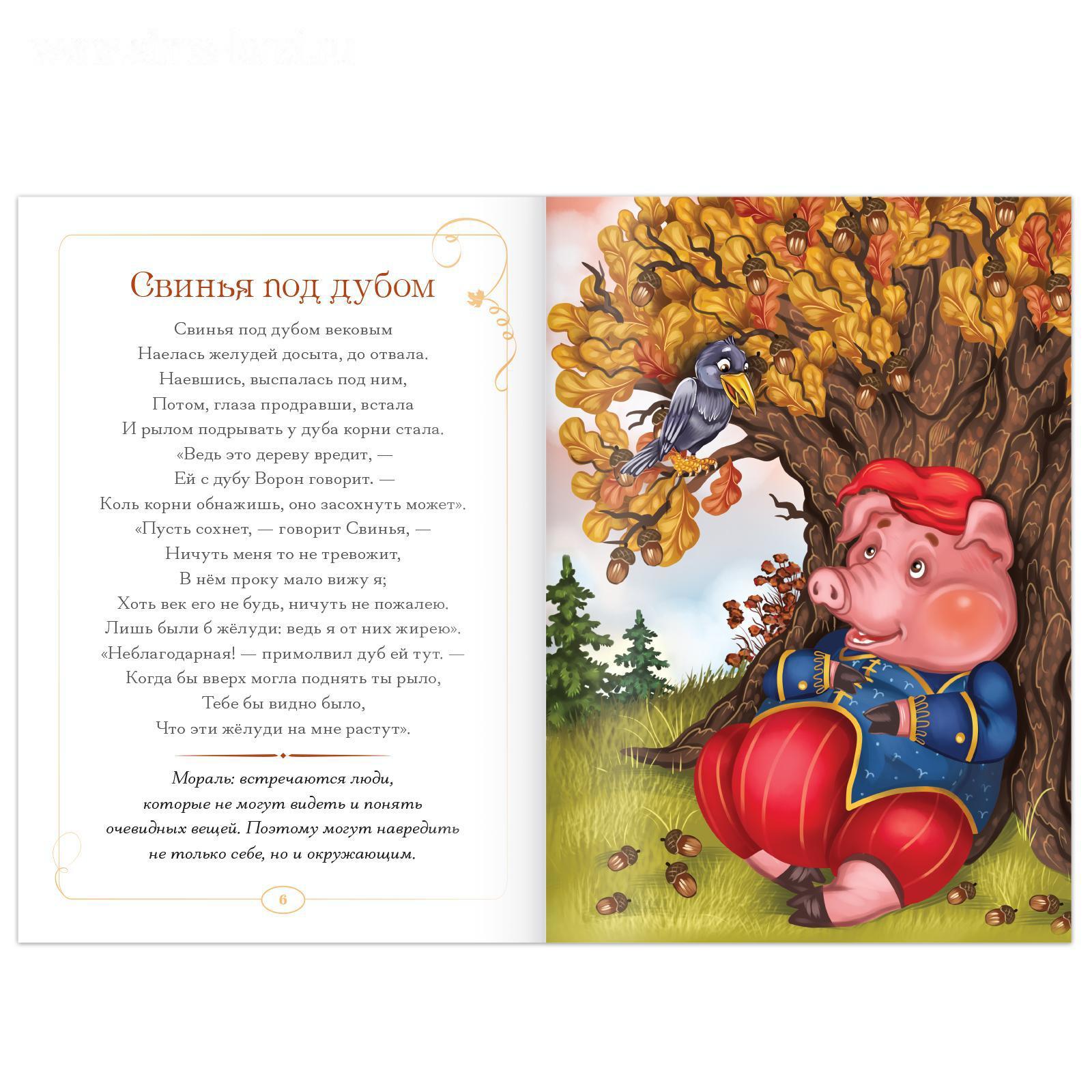 Свинья под дубом

Свинья под дубом вековым
Наелась желудей досыта, до отвала.
Наевшись, выспалась под ним,
Потом, глаза продравши, встала
И рылом подрывать у дуба корни стала.
«Ведь это дереву вредит, —
Ей с дубу Ворон говорит. —
Коль корни обнажишь, оно засохнуть может».
«Пусть сохнет, — говорит Свинья, —
Ничуть меня то не тревожит,
В нём проку мало вижу я;
Хоть век его не будь, ничуть не пожалею.
Лишь были б жёлуди: ведь я от них жирею».
«Неблагодарная! — примолвил дуб ей тут. —
Когда бы вверх могла поднять ты рыло,
Тебе бы видно было,
Что эти жёлуди на мне растут».

Мораль: встречаются люди, которые не могут видеть и понять очевидных вещей. Поэтому могут навредить не только себе, но и окружающим.

6